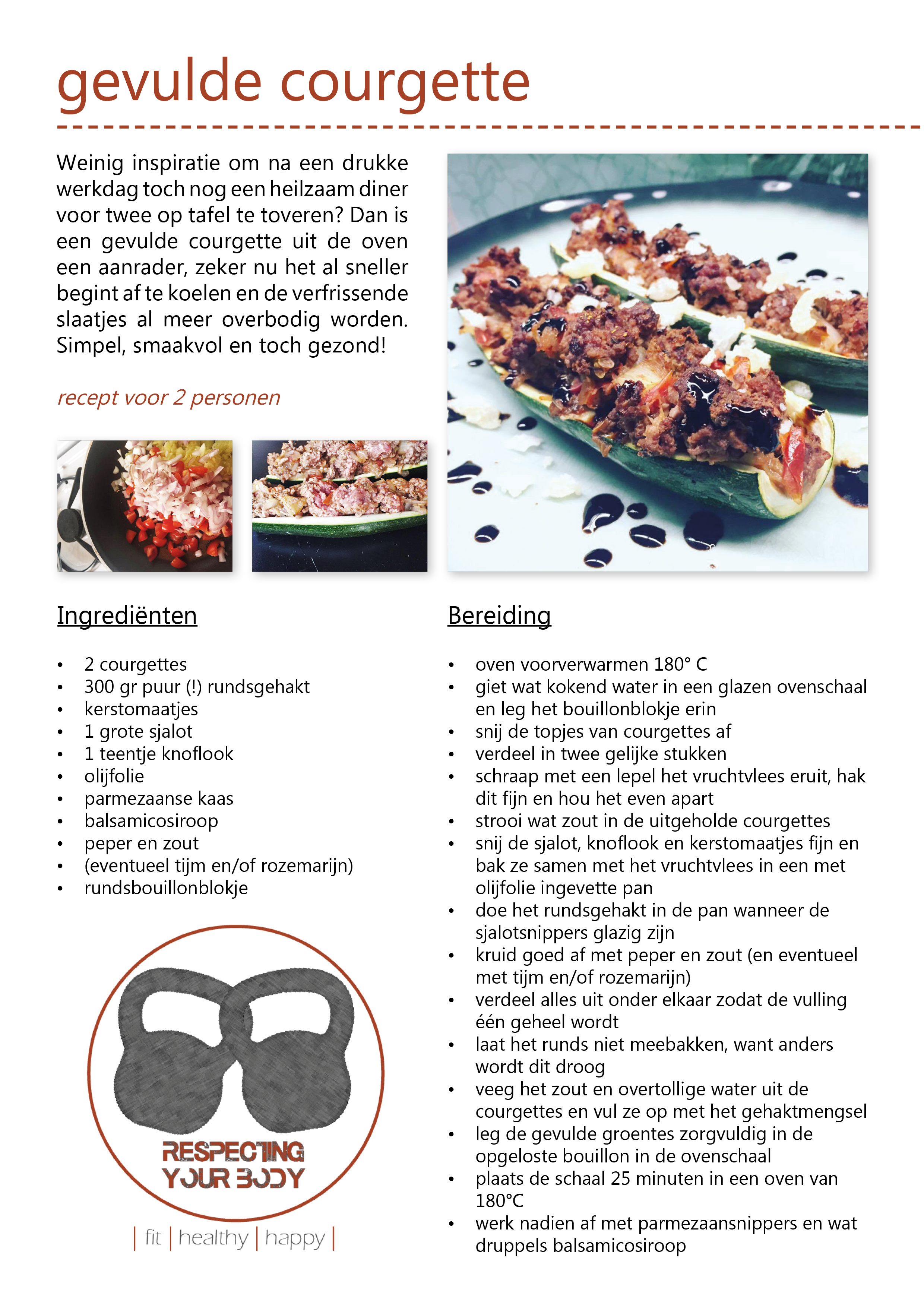 gevulde courgette

Weinig inspiratie om na een drukke werkdag toch nog een heilzaam diner voor twee op tafel te toveren? Dan is een gevulde courgette uit de oven een aanrader, zeker nu het al sneller begint af te koelen en de verfrissende slaatjes al meer overbodig worden. Simpel, smaakvol en toch gezond!

recept voor 2 personen

Ingrediënten

• 2 courgettes
• 300 gr puur (!) rundsgehakt
• kerstomaatjes
• 1 grote sjalot
• 1 teentje knoflook
• olijfolie
• parmezaanse kaas
• balsamicosiroop
• peper en zout
• (eventueel tijm en/of rozemarijn)
• rundsbouillonblokje

RESPECTING
YOUR BODY

| fit | healthy | happy |

Bereiding

• oven voorverwarmen 180° C
• giet wat kokend water in een glazen ovenschaal en leg het bouillonblokje erin
• snij de topjes van courgettes af
• verdeel in twee gelijke stukken
• schraap met een lepel het vruchtvlees eruit, hak dit fijn en hou het even apart
• strooi wat zout in de uitgeholde courgettes
• snij de sjalot, knoflook en kerstomaatjes fijn en bak ze samen met het vruchtvlees in een met olijfolie ingevette pan
• doe het rundsgehakt in de pan wanneer de sjalotsnippers glazig zijn
• kruid goed af met peper en zout (en eventueel met tijm en/of rozemarijn)
• verdeel alles uit onder elkaar zodat de vulling één geheel wordt
• laat het runds niet meebakken, want anders wordt dit droog
• veeg het zout en overtollige water uit de courgettes en vul ze op met het gehaktmengsel
• leg de gevulde groentes zorgvuldig in de opgeloste bouillon in de ovenschaal
• plaats de schaal 25 minuten in een oven van 180°C
• werk nadien af met parmezaansnippers en wat druppels balsamicosiroop